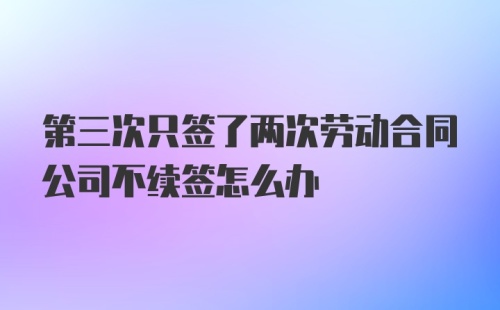 第三次只签了两次劳动合同公司不续签怎么办